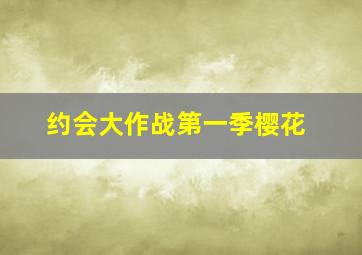 约会大作战第一季樱花